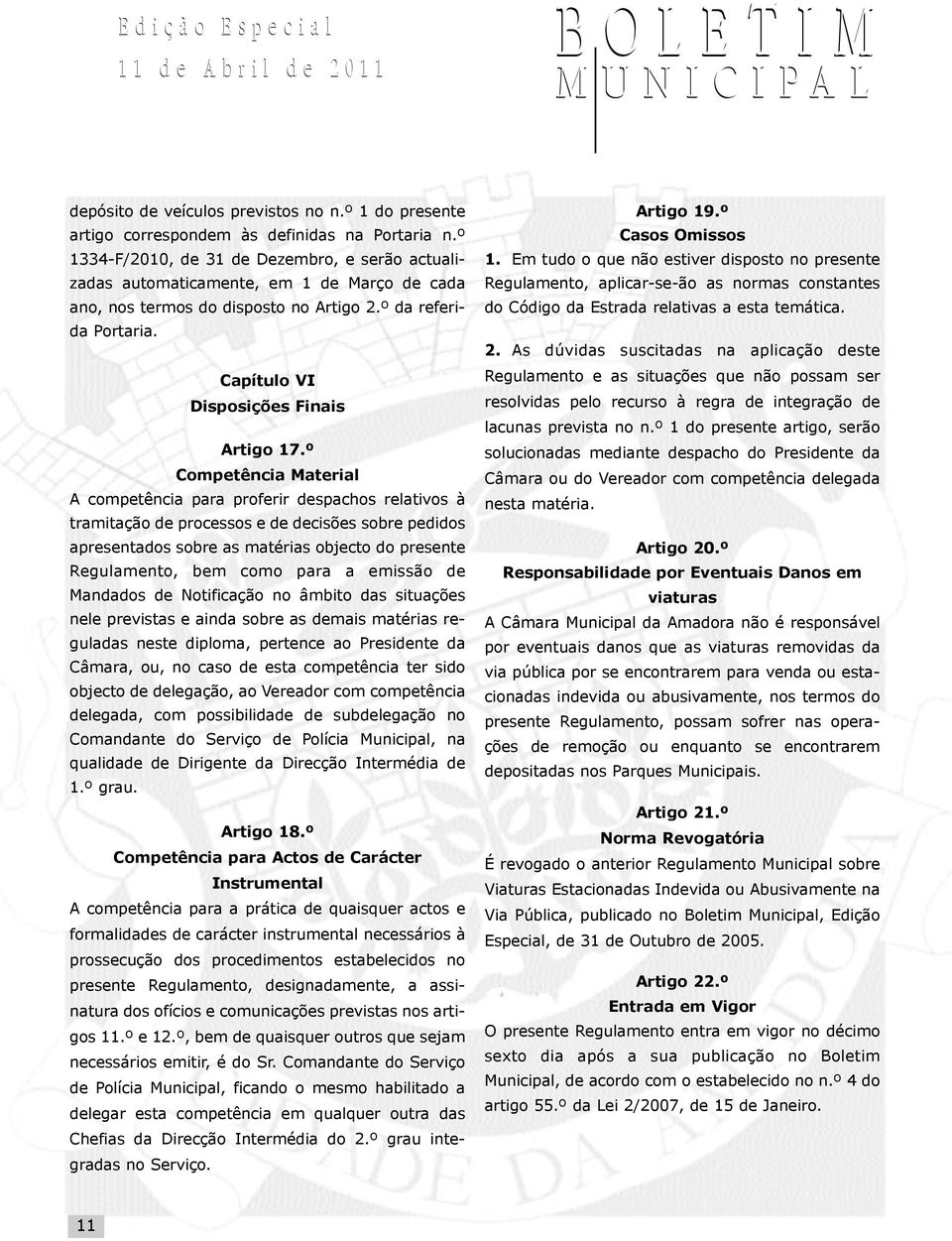 Edição Especial
11 de Abril de 2011

BOLETIM
MUNICIPAL

depósito de veículos previstos no n.º 1 do presente artigo correspondem às definidas na Portaria n.º 1334-F/2010, de 31 de Dezembro, e serão actualizadas automaticamente, em 1 de Março de cada ano, nos termos do disposto no Artigo 2.º da referida Portaria.

Capítulo VI
Disposições Finais

Artigo 17.º
Competência Material
A competência para proferir despachos relativos à tramitação de processos e de decisões sobre pedidos apresentados sobre as matérias objecto do presente Regulamento, bem como para a emissão de Mandados de Notificação no âmbito das situações nele previstas e ainda sobre as demais matérias reguladas neste diploma, pertence ao Presidente da Câmara, ou, no caso de esta competência ter sido objecto de delegação, ao Vereador com competência delegada, com possibilidade de subdelegação no Comandante do Serviço de Polícia Municipal, na qualidade de Dirigente da Direcção Intermédia de 1.º grau.

Artigo 18.º
Competência para Actos de Carácter Instrumental
A competência para a prática de quaisquer actos e formalidades de carácter instrumental necessários à prossecução dos procedimentos estabelecidos no presente Regulamento, designadamente, a assinatura dos ofícios e comunicações previstas nos artigos 11.º e 12.º, bem de quaisquer outros que sejam necessários emitir, é do Sr. Comandante do Serviço de Polícia Municipal, ficando o mesmo habilitado a delegar esta competência em qualquer outra das Chefias da Direcção Intermédia do 2.º grau integradas no Serviço.

Artigo 19.º
Casos Omissos
1. Em tudo o que não estiver disposto no presente Regulamento, aplicar-se-ão as normas constantes do Código da Estrada relativas a esta temática.

2. As dúvidas suscitadas na aplicação deste Regulamento e as situações que não possam ser resolvidas pelo recurso à regra de integração de lacunas prevista no n.º 1 do presente artigo, serão solucionadas mediante despacho do Presidente da Câmara ou do Vereador com competência delegada nesta matéria.

Artigo 20.º
Responsabilidade por Eventuais Danos em viaturas
A Câmara Municipal da Amadora não é responsável por eventuais danos que as viaturas removidas da via pública por se encontrarem para venda ou estacionadas indevida ou abusivamente, nos termos do presente Regulamento, possam sofrer nas operações de remoção ou enquanto se encontrarem depositadas nos Parques Municipais.

Artigo 21.º
Norma Revogatória
É revogado o anterior Regulamento Municipal sobre Viaturas Estacionadas Indevida ou Abusivamente na Via Pública, publicado no Boletim Municipal, Edição Especial, de 31 de Outubro de 2005.

Artigo 22.º
Entrada em Vigor
O presente Regulamento entra em vigor no décimo sexto dia após a sua publicação no Boletim Municipal, de acordo com o estabelecido no n.º 4 do artigo 55.º da Lei 2/2007, de 15 de Janeiro.

11